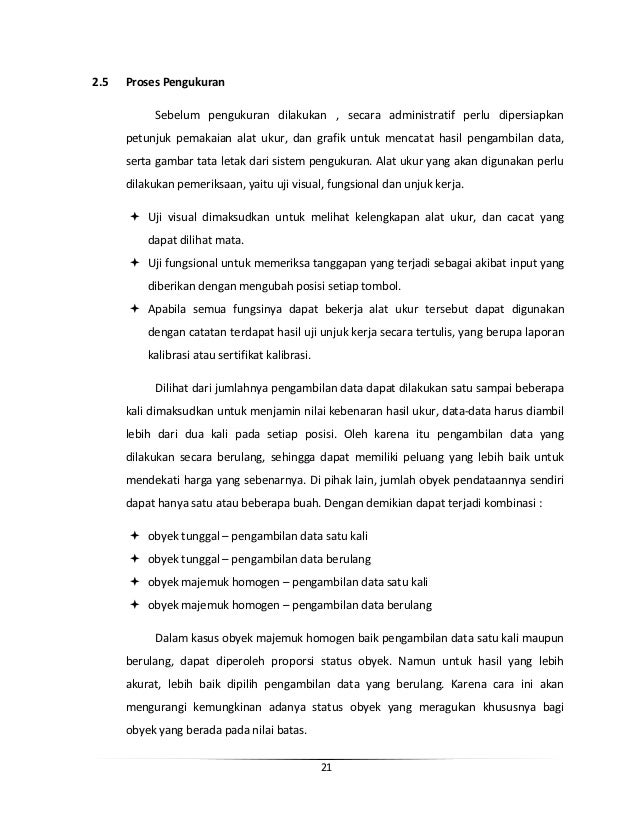 2.5 Proses Pengukuran

Sebelum pengukuran dilakukan , secara administratif perlu dipersiapkan petunjuk pemakaian alat ukur, dan grafik untuk mencatat hasil pengambilan data, serta gambar tata letak dari sistem pengukuran. Alat ukur yang akan digunakan perlu dilakukan pemeriksaan, yaitu uji visual, fungsional dan unjuk kerja.

✦ Uji visual dimaksudkan untuk melihat kelengkapan alat ukur, dan cacat yang dapat dilihat mata.
✦ Uji fungsional untuk memeriksa tanggapan yang terjadi sebagai akibat input yang diberikan dengan mengubah posisi setiap tombol.
✦ Apabila semua fungsinya dapat bekerja alat ukur tersebut dapat digunakan dengan catatan terdapat hasil uji unjuk kerja secara tertulis, yang berupa laporan kalibrasi atau sertifikat kalibrasi.

Dilihat dari jumlahnya pengambilan data dapat dilakukan satu sampai beberapa kali dimaksudkan untuk menjamin nilai kebenaran hasil ukur, data-data harus diambil lebih dari dua kali pada setiap posisi. Oleh karena itu pengambilan data yang dilakukan secara berulang, sehingga dapat memiliki peluang yang lebih baik untuk mendekati harga yang sebenarnya. Di pihak lain, jumlah obyek pendataannya sendiri dapat hanya satu atau beberapa buah. Dengan demikian dapat terjadi kombinasi :

✦ obyek tunggal – pengambilan data satu kali
✦ obyek tunggal – pengambilan data berulang
✦ obyek majemuk homogen – pengambilan data satu kali
✦ obyek majemuk homogen – pengambilan data berulang

Dalam kasus obyek majemuk homogen baik pengambilan data satu kali maupun berulang, dapat diperoleh proporsi status obyek. Namun untuk hasil yang lebih akurat, lebih baik dipilih pengambilan data yang berulang. Karena cara ini akan mengurangi kemungkinan adanya status obyek yang meragukan khususnya bagi obyek yang berada pada nilai batas.

21